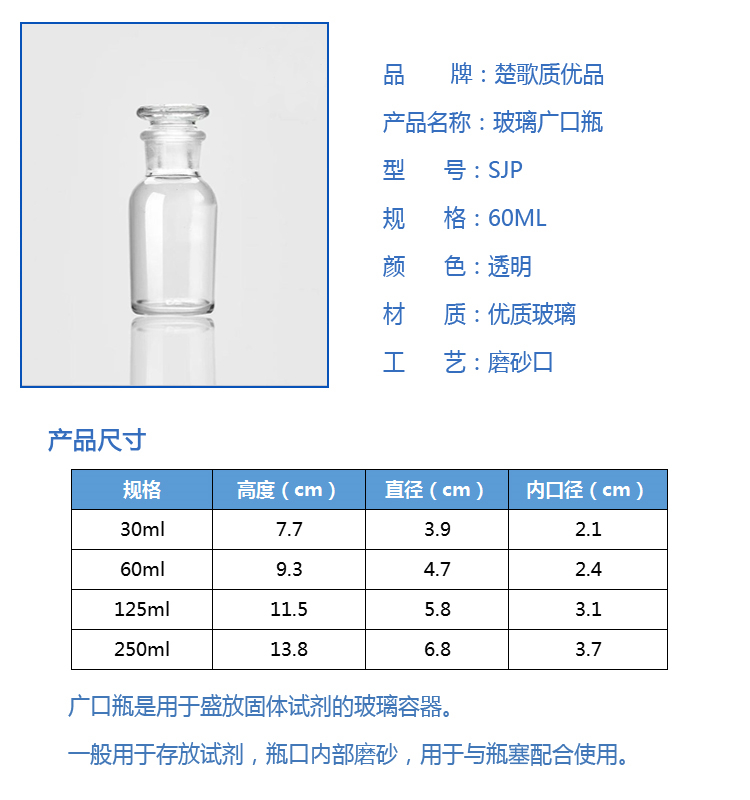 品 牌：楚歌质优品

产品名称：玻璃广口瓶

型 号：SJP

规 格：60ML

颜 色：透明

材 质：优质玻璃

工 艺：磨砂口

产品尺寸

| 规格 | 高度（cm） | 直径（cm） | 内口径（cm） |
|---|---|---|---|
| 30ml | 7.7 | 3.9 | 2.1 |
| 60ml | 9.3 | 4.7 | 2.4 |
| 125ml | 11.5 | 5.8 | 3.1 |
| 250ml | 13.8 | 6.8 | 3.7 |

广口瓶是用于盛放固体试剂的玻璃容器。

一般用于存放试剂，瓶口内部磨砂，用于与瓶塞配合使用。